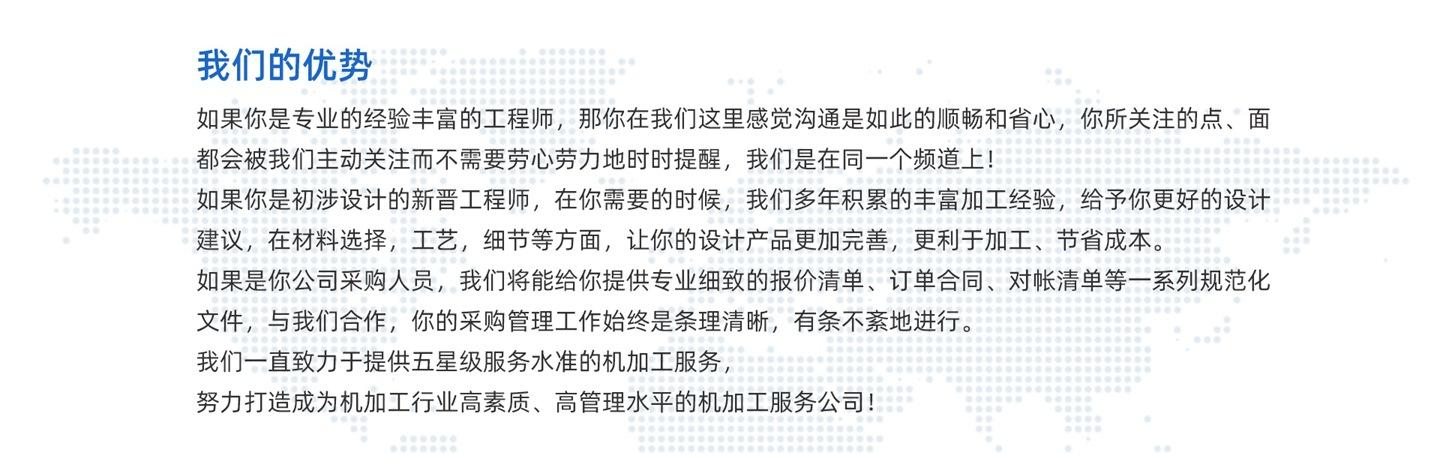 我们的优势

如果你是专业的经验丰富的工程师，那你在我们这里感觉沟通是如此的顺畅和省心，你所关注的点、面都会被我们主动关注而不需要劳心劳力地时时提醒，我们是在同一个频道上！

如果你是初涉设计的新晋工程师，在你需要的时候，我们多年积累的丰富加工经验，给予你更好的设计建议，在材料选择，工艺，细节等方面，让你的设计产品更加完善，更利于加工、节省成本。

如果是你公司采购人员，我们将能给你提供专业细致的报价清单、订单合同、对帐清单等一系列规范化文件，与我们合作，你的采购管理工作始终是条理清晰，有条不紊地进行。

我们一直致力于提供五星级服务水准的机加工服务，

努力打造成为机加工行业高素质、高管理水平的机加工服务公司！